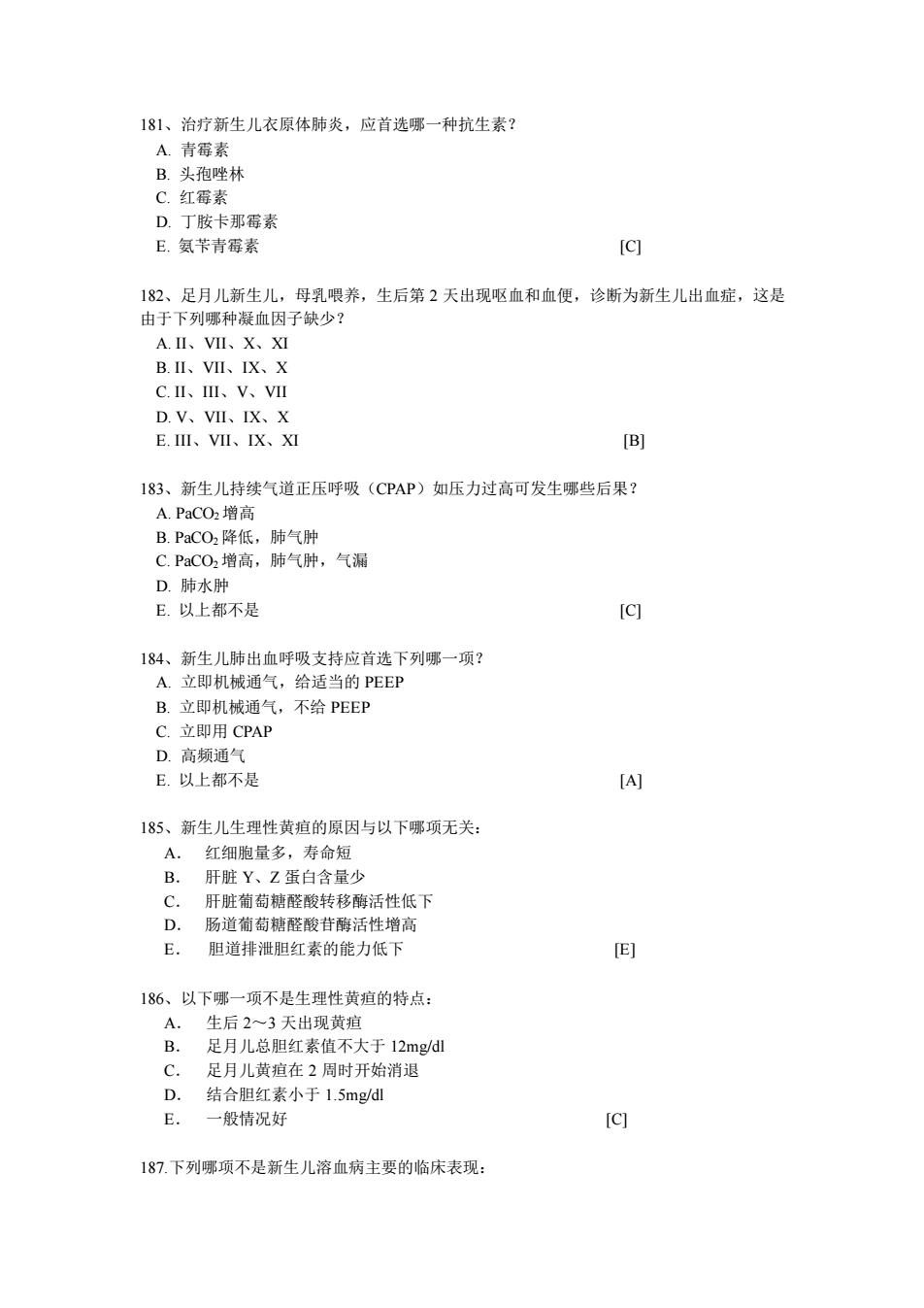 181、治疗新生儿衣原体肺炎，应首选哪一种抗生素？
A. 青霉素
B. 头孢唑林
C. 红霉素
D. 丁胺卡那霉素
E. 氨苄青霉素 [C]

182、足月儿新生儿，母乳喂养，生后第 2 天出现呕血和血便，诊断为新生儿出血症，这是由于下列哪种凝血因子缺少？
A. II、VII、X、XI
B. II、VII、IX、X
C. II、III、V、VII
D. V、VII、IX、X
E. III、VII、IX、XI [B]

183、新生儿持续气道正压呼吸（CPAP）如压力过高可发生哪些后果？
A. $PaCO_2$ 增高
B. $PaCO_2$ 降低，肺气肿
C. $PaCO_2$ 增高，肺气肿，气漏
D. 肺水肿
E. 以上都不是 [C]

184、新生儿肺出血呼吸支持应首选下列哪一项？
A. 立即机械通气，给适当的 PEEP
B. 立即机械通气，不给 PEEP
C. 立即用 CPAP
D. 高频通气
E. 以上都不是 [A]

185、新生儿生理性黄疸的原因与以下哪项无关：
A． 红细胞量多，寿命短
B． 肝脏 Y、Z 蛋白含量少
C． 肝脏葡萄糖醛酸转移酶活性低下
D． 肠道葡萄糖醛酸苷酶活性增高
E． 胆道排泄胆红素的能力低下 [E]

186、以下哪一项不是生理性黄疸的特点：
A． 生后 2～3 天出现黄疸
B． 足月儿总胆红素值不大于 12mg/dl
C． 足月儿黄疸在 2 周时开始消退
D． 结合胆红素小于 1.5mg/dl
E． 一般情况好 [C]

187.下列哪项不是新生儿溶血病主要的临床表现：